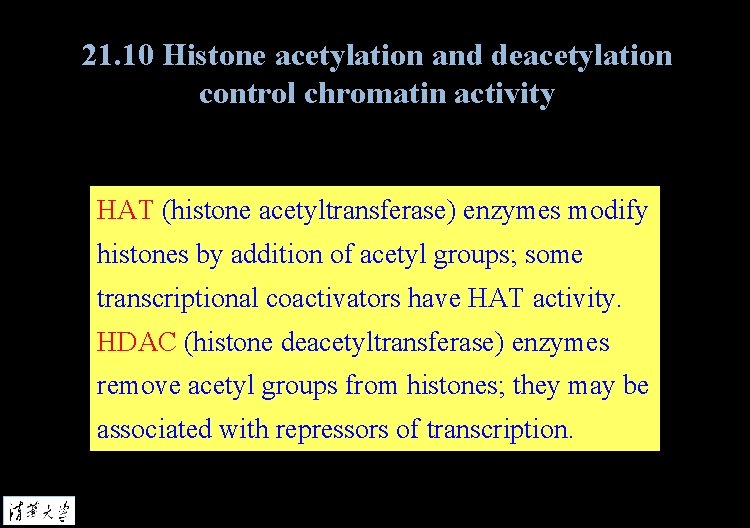 21.10 Histone acetylation and deacetylation control chromatin activity

HAT (histone acetyltransferase) enzymes modify histones by addition of acetyl groups; some transcriptional coactivators have HAT activity.
HDAC (histone deacetyltransferase) enzymes remove acetyl groups from histones; they may be associated with repressors of transcription.

清華大學